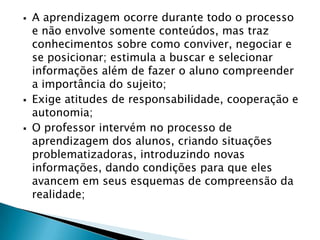 • A aprendizagem ocorre durante todo o processo e não envolve somente conteúdos, mas traz conhecimentos sobre como conviver, negociar e se posicionar; estimula a buscar e selecionar informações além de fazer o aluno compreender a importância do sujeito;
• Exige atitudes de responsabilidade, cooperação e autonomia;
• O professor intervém no processo de aprendizagem dos alunos, criando situações problematizadoras, introduzindo novas informações, dando condições para que eles avancem em seus esquemas de compreensão da realidade;